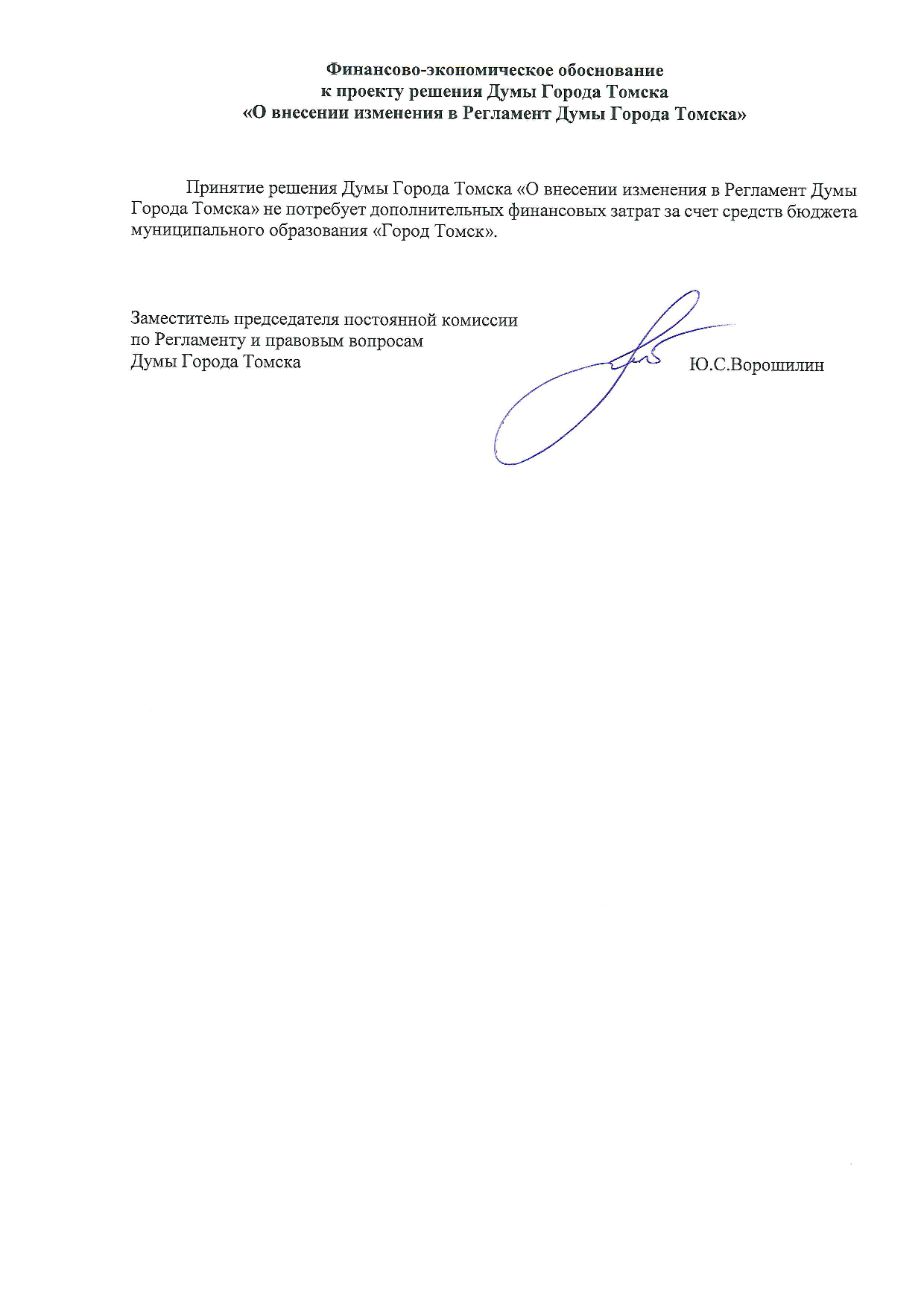 Финансово-экономическое обоснование
к проекту решения Думы Города Томска
«О внесении изменения в Регламент Думы Города Томска»

Принятие решения Думы Города Томска «О внесении изменения в Регламент Думы Города Томска» не потребует дополнительных финансовых затрат за счет средств бюджета муниципального образования «Город Томск».

Заместитель председателя постоянной комиссии
по Регламенту и правовым вопросам
Думы Города Томска

Ю.С.Ворошилин